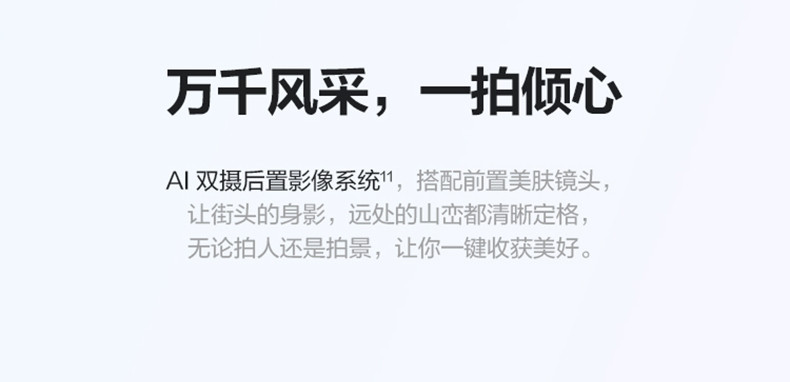 万千风采，一拍倾心

AI 双摄后置影像系统$^{11}$，搭配前置美肤镜头，让街头的身影，远处的山峦都清晰定格，无论拍人还是拍景，让你一键收获美好。